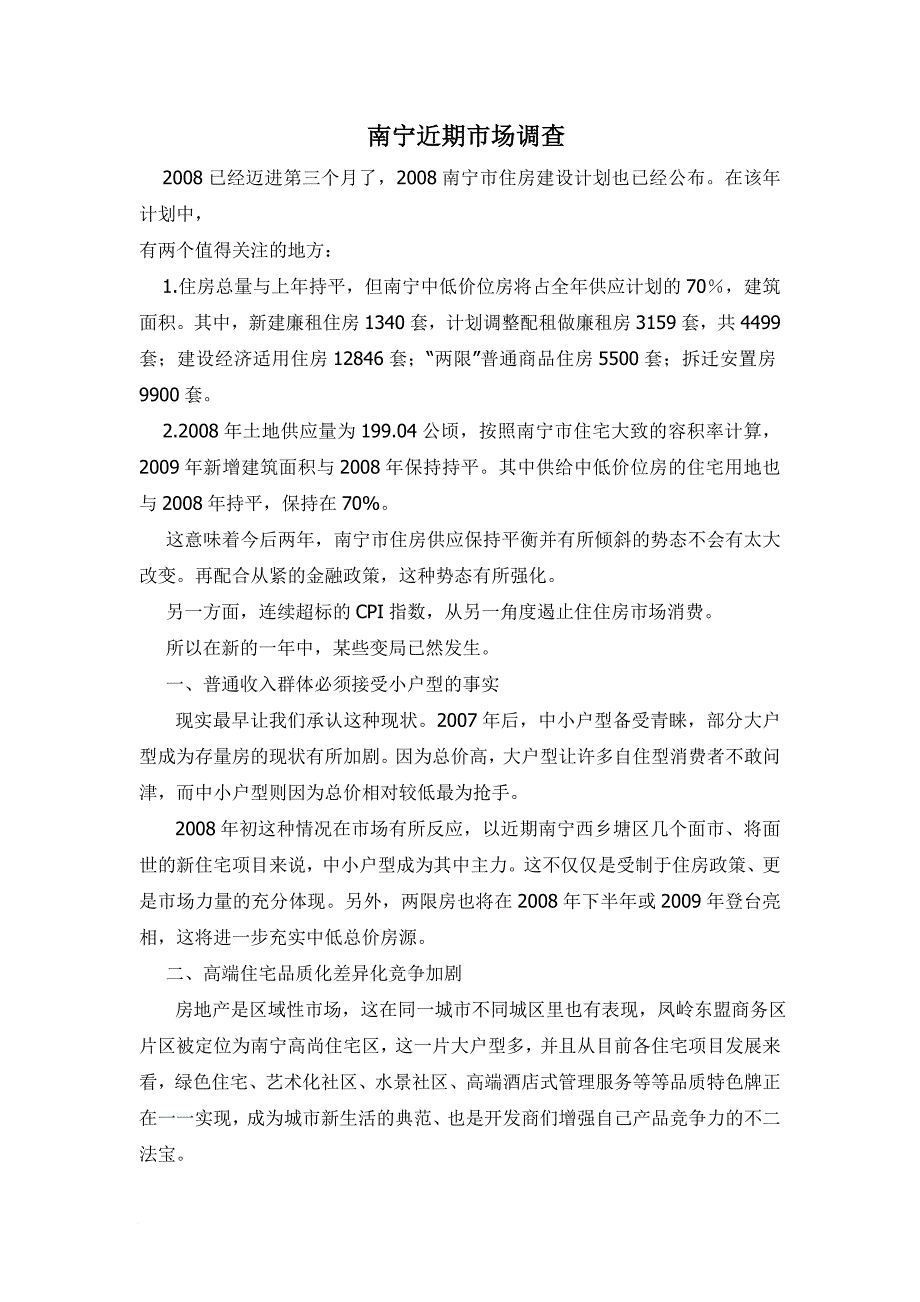 南宁近期市场调查

2008 已经迈进第三个月了，2008 南宁市住房建设计划也已经公布。在该年计划中，

有两个值得关注的地方：

1.住房总量与上年持平，但南宁中低价位房将占全年供应计划的 70%，建筑面积。其中，新建廉租住房 1340 套，计划调整配租做廉租房 3159 套，共 4499 套；建设经济适用住房 12846 套；“两限”普通商品住房 5500 套；拆迁安置房 9900 套。

2.2008 年土地供应量为 199.04 公顷，按照南宁市住宅大致的容积率计算，2009 年新增建筑面积与 2008 年保持持平。其中供给中低价位房的住宅用地也与 2008 年持平，保持在 70%。

这意味着今后两年，南宁市住房供应保持平衡并有所倾斜的势态不会有太大改变。再配合从紧的金融政策，这种势态有所强化。

另一方面，连续超标的 CPI 指数，从另一角度遏止住住房市场消费。

所以在新的一年中，某些变局已然发生。

一、普通收入群体必须接受小户型的事实

现实最早让我们承认这种现状。2007 年后，中小户型备受青睐，部分大户型成为存量房的现状有所加剧。因为总价高，大户型让许多自住型消费者不敢问津，而中小户型则因为总价相对较低最为抢手。

2008 年初这种情况在市场有所反应，以近期南宁西乡塘区几个面市、将面世的新住宅项目来说，中小户型成为其中主力。这不仅仅是受制于住房政策、更是市场力量的充分体现。另外，两限房也将在 2008 年下半年或 2009 年登台亮相，这将进一步充实中低总价房源。

二、高端住宅品质化差异化竞争加剧

房地产是区域性市场，这在同一城市不同城区里也有表现，凤岭东盟商务区片区被定位为南宁高尚住宅区，这一片大户型多，并且从目前各住宅项目发展来看，绿色住宅、艺术化社区、水景社区、高端酒店式管理服务等等品质特色牌正在一一实现，成为城市新生活的典范、也是开发商们增强自己产品竞争力的不二法宝。